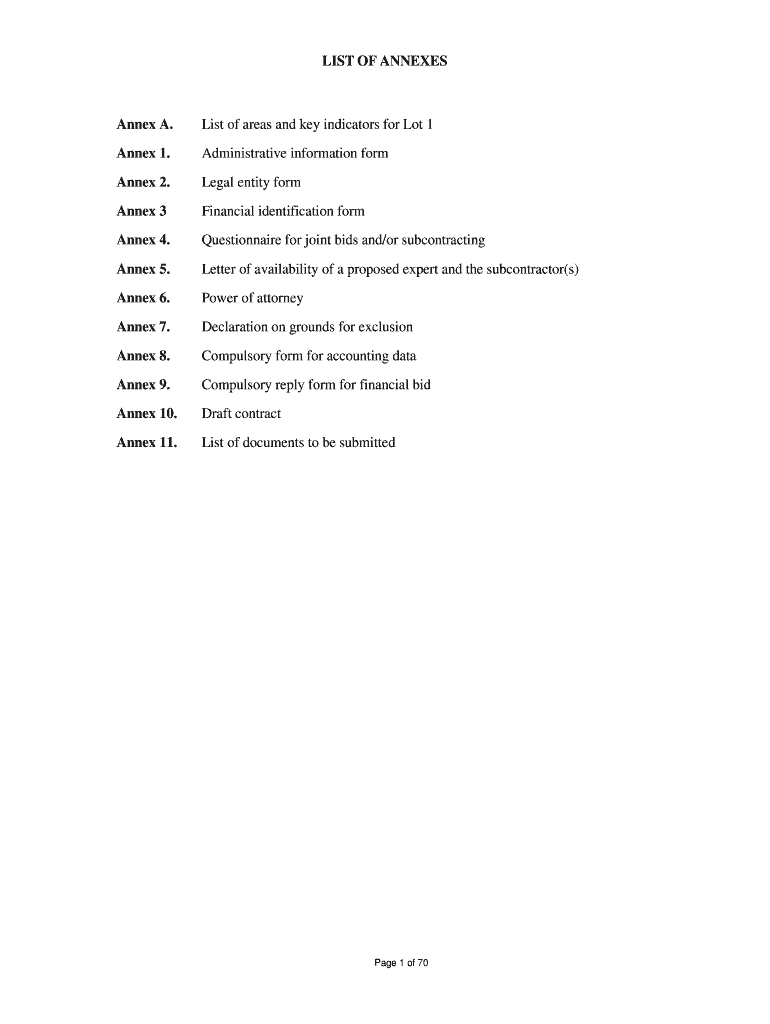 LIST OF ANNEXES

Annex A. List of areas and key indicators for Lot 1

Annex 1. Administrative information form

Annex 2. Legal entity form

Annex 3 Financial identification form

Annex 4. Questionnaire for joint bids and/or subcontracting

Annex 5. Letter of availability of a proposed expert and the subcontractor(s)

Annex 6. Power of attorney

Annex 7. Declaration on grounds for exclusion

Annex 8. Compulsory form for accounting data

Annex 9. Compulsory reply form for financial bid

Annex 10. Draft contract

Annex 11. List of documents to be submitted

Page 1 of 70